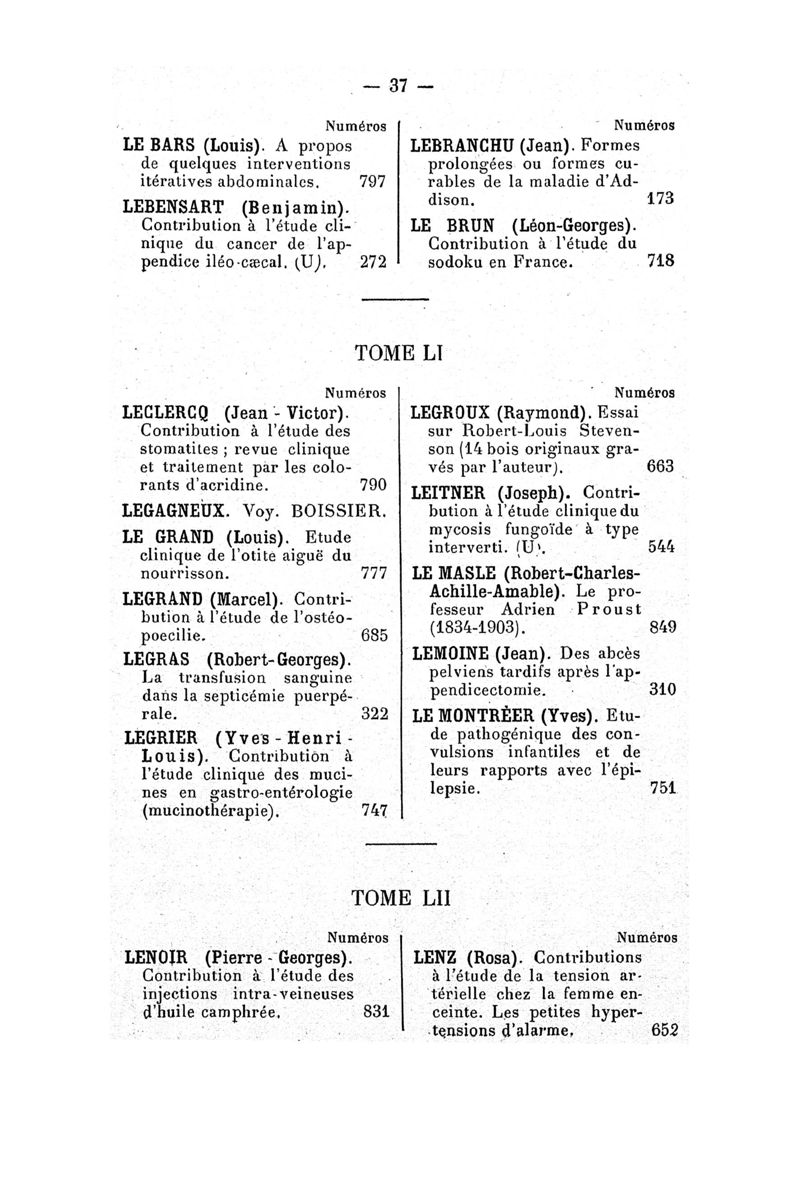 — 37 —

Numéros

LE BARS (Louis). A propos de quelques interventions itératives abdominales. 797

LEBENSART (Benjamin). Contribution à l'étude clinique du cancer de l'appendice iléo-cæcal. (U). 272

Numéros

LEBRANCHU (Jean). Formes prolongées ou formes curables de la maladie d'Addison. 173

LE BRUN (Léon-Georges). Contribution à l'étude du sodoku en France. 718

TOME LI

Numéros

LECLERCQ (Jean - Victor). Contribution à l'étude des stomatites ; revue clinique et traitement par les colorants d'acridine. 790

LEGAGNEUX. Voy. BOISSIER.

LE GRAND (Louis). Etude clinique de l'otite aiguë du nourrisson. 777

LEGRAND (Marcel). Contribution à l'étude de l'ostéopoecilie. 685

LEGRAS (Robert-Georges). La transfusion sanguine dans la septicémie puerpérale. 322

LEGRIER (Yves - Henri - Louis). Contribution à l'étude clinique des mucines en gastro-entérologie (mucinothérapie). 747

Numéros

LEGROUX (Raymond). Essai sur Robert-Louis Stevenson (14 bois originaux gravés par l'auteur). 663

LEITNER (Joseph). Contribution à l'étude clinique du mycosis fungoïde à type interverti. (U). 544

LE MASLE (Robert-Charles-Achille-Amable). Le professeur Adrien Proust (1834-1903). 849

LEMOINE (Jean). Des abcès pelviens tardifs après l'appendicectomie. 310

LE MONTRÈER (Yves). Etude pathogénique des convulsions infantiles et de leurs rapports avec l'épilepsie. 751

TOME LII

Numéros

LENOIR (Pierre - Georges). Contribution à l'étude des injections intra-veineuses d'huile camphrée. 831

Numéros

LENZ (Rosa). Contributions à l'étude de la tension artérielle chez la femme enceinte. Les petites hypertensions d'alarme. 652